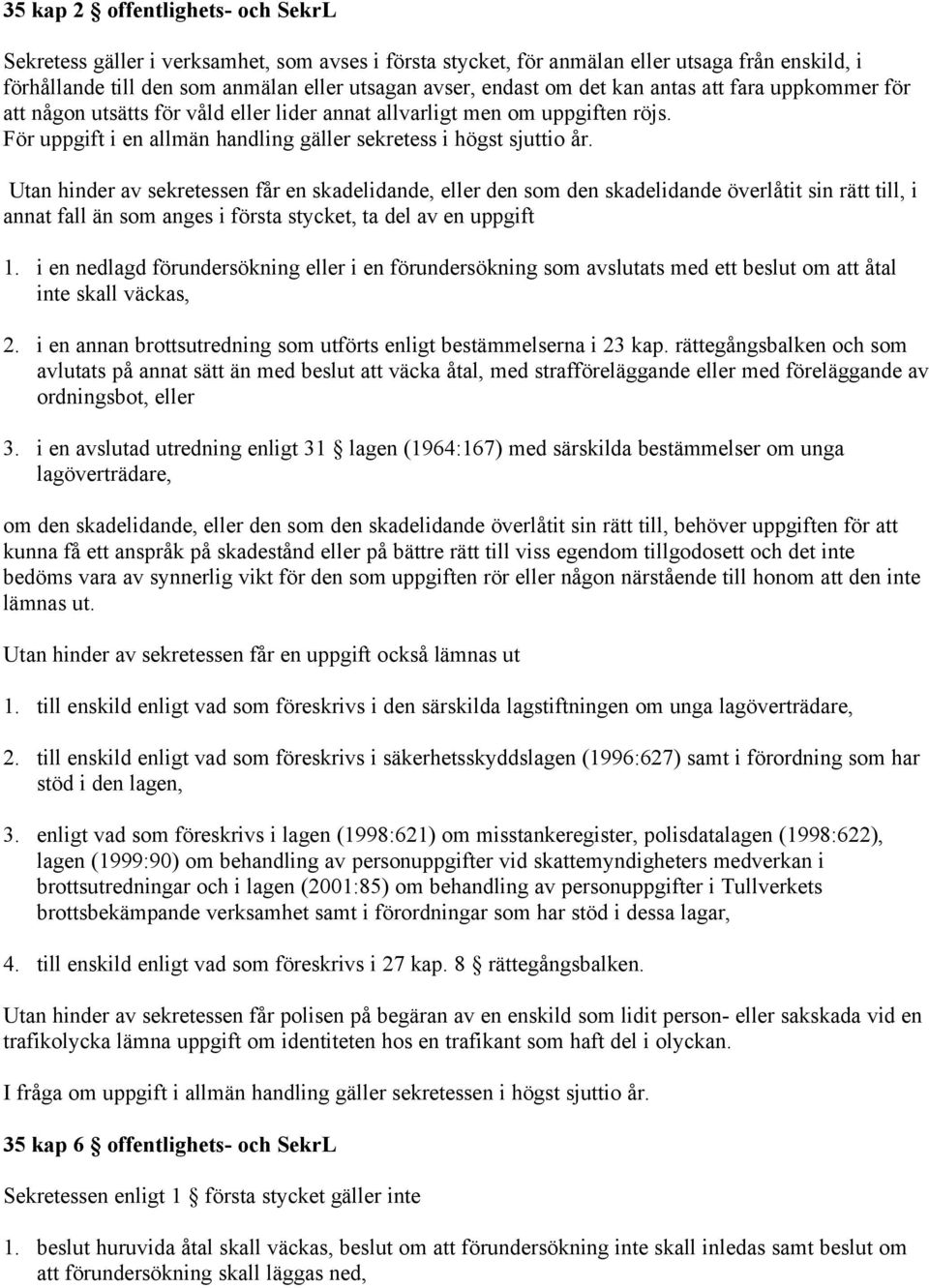 35 kap 2 § offentlighets- och SekrL

Sekretess gäller i verksamhet, som avses i första stycket, för anmälan eller utsaga från enskild, i förhållande till den som anmälan eller utsagan avser, endast om det kan antas att fara uppkommer för att någon utsätts för våld eller lider annat allvarligt men om uppgiften röjs. För uppgift i en allmän handling gäller sekretess i högst sjuttio år.

Utan hinder av sekretessen får en skadelidande, eller den som den skadelidande överlåtit sin rätt till, i annat fall än som anges i första stycket, ta del av en uppgift

1. i en nedlagd förundersökning eller i en förundersökning som avslutats med ett beslut om att åtal inte skall väckas,

2. i en annan brottsutredning som utförts enligt bestämmelserna i 23 kap. rättegångsbalken och som avlutats på annat sätt än med beslut att väcka åtal, med strafföreläggande eller med föreläggande av ordningsbot, eller

3. i en avslutad utredning enligt 31 § lagen (1964:167) med särskilda bestämmelser om unga lagöverträdare,

om den skadelidande, eller den som den skadelidande överlåtit sin rätt till, behöver uppgiften för att kunna få ett anspråk på skadestånd eller på bättre rätt till viss egendom tillgodosett och det inte bedöms vara av synnerlig vikt för den som uppgiften rör eller någon närstående till honom att den inte lämnas ut.

Utan hinder av sekretessen får en uppgift också lämnas ut

1. till enskild enligt vad som föreskrivs i den särskilda lagstiftningen om unga lagöverträdare,

2. till enskild enligt vad som föreskrivs i säkerhetsskyddslagen (1996:627) samt i förordning som har stöd i den lagen,

3. enligt vad som föreskrivs i lagen (1998:621) om misstankeregister, polisdatalagen (1998:622), lagen (1999:90) om behandling av personuppgifter vid skattemyndigheters medverkan i brottsutredningar och i lagen (2001:85) om behandling av personuppgifter i Tullverkets brottsbekämpande verksamhet samt i förordningar som har stöd i dessa lagar,

4. till enskild enligt vad som föreskrivs i 27 kap. 8 § rättegångsbalken.

Utan hinder av sekretessen får polisen på begäran av en enskild som lidit person- eller sakskada vid en trafikolycka lämna uppgift om identiteten hos en trafikant som haft del i olyckan.

I fråga om uppgift i allmän handling gäller sekretessen i högst sjuttio år.

35 kap 6 § offentlighets- och SekrL

Sekretessen enligt 1 § första stycket gäller inte

1. beslut huruvida åtal skall väckas, beslut om att förundersökning inte skall inledas samt beslut om att förundersökning skall läggas ned,